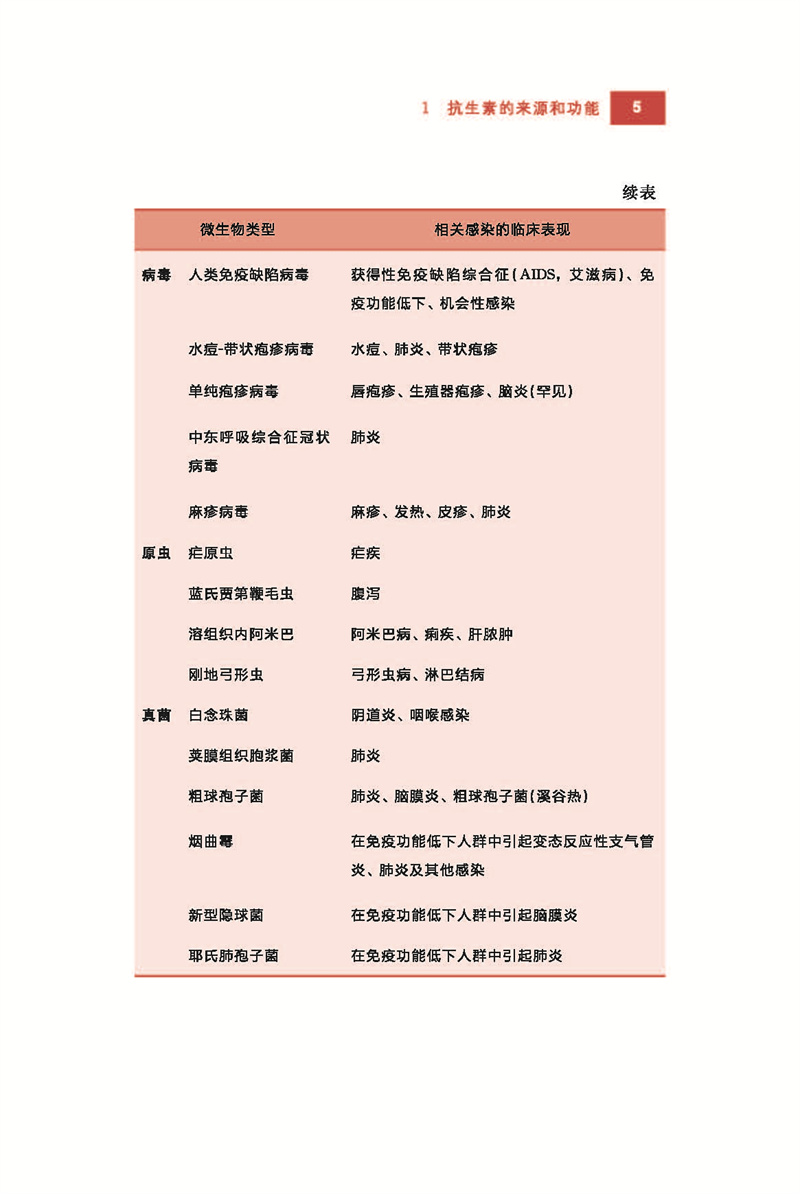 1 抗生素的来源和功能 5

续表

| 微生物类型 | | 相关感染的临床表现 |
|---|---|---|
| 病毒 | 人类免疫缺陷病毒 | 获得性免疫缺陷综合征(AIDS，艾滋病)、免疫功能低下、机会性感染 |
| | 水痘-带状疱疹病毒 | 水痘、肺炎、带状疱疹 |
| | 单纯疱疹病毒 | 唇疱疹、生殖器疱疹、脑炎(罕见) |
| | 中东呼吸综合征冠状病毒 | 肺炎 |
| | 麻疹病毒 | 麻疹、发热、皮疹、肺炎 |
| 原虫 | 疟原虫 | 疟疾 |
| | 蓝氏贾第鞭毛虫 | 腹泻 |
| | 溶组织内阿米巴 | 阿米巴病、痢疾、肝脓肿 |
| | 刚地弓形虫 | 弓形虫病、淋巴结病 |
| 真菌 | 白念珠菌 | 阴道炎、咽喉感染 |
| | 荚膜组织胞浆菌 | 肺炎 |
| | 粗球孢子菌 | 肺炎、脑膜炎、粗球孢子菌(溪谷热) |
| | 烟曲霉 | 在免疫功能低下人群中引起变态反应性支气管炎、肺炎及其他感染 |
| | 新型隐球菌 | 在免疫功能低下人群中引起脑膜炎 |
| | 耶氏肺孢子菌 | 在免疫功能低下人群中引起肺炎 |